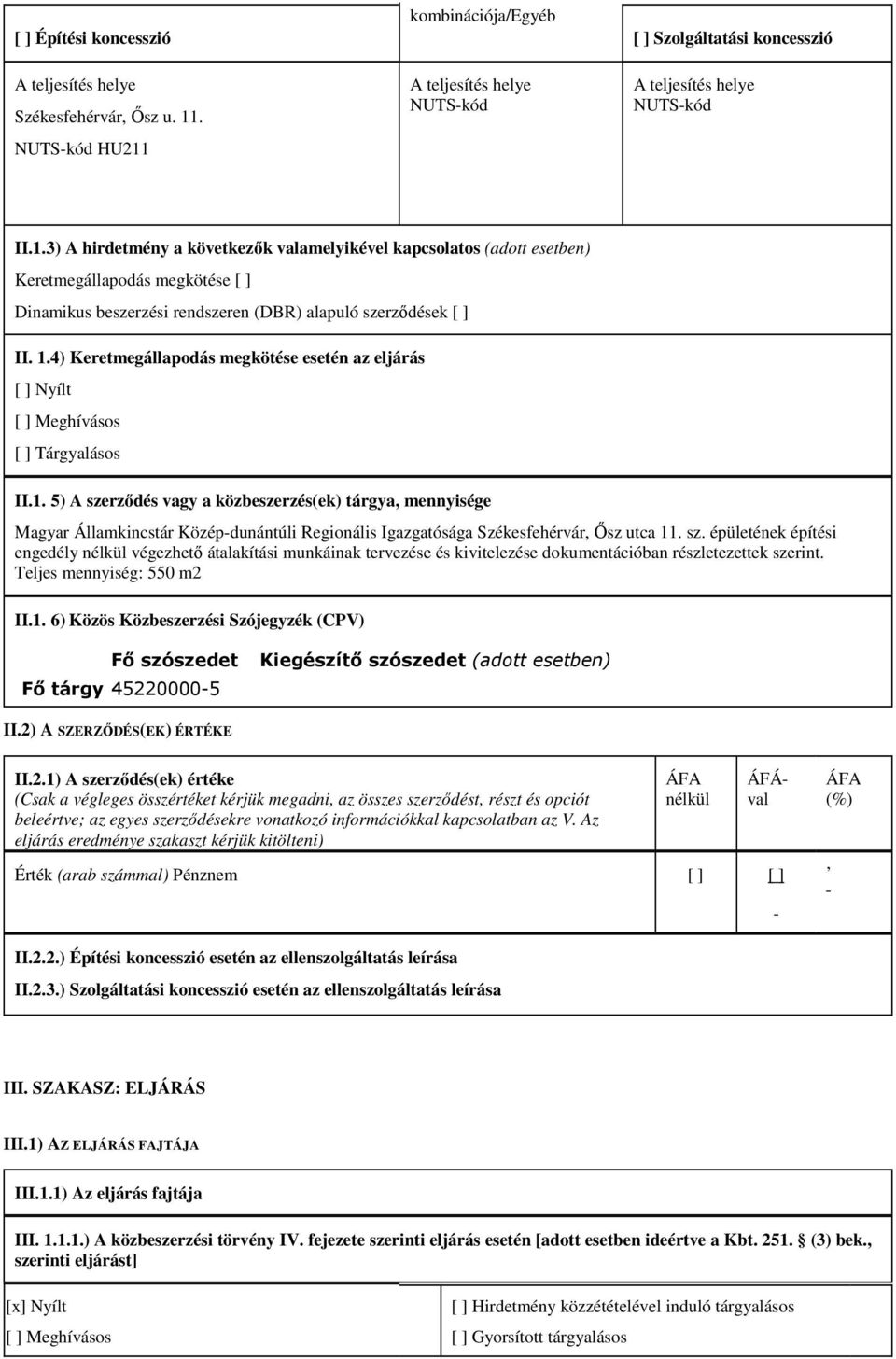 | [ ] Építési koncesszió | kombinációja/Egyéb | [ ] Szolgáltatási koncesszió |
|---|---|---|
| A teljesítés helye Székesfehérvár, Ősz u. 11. NUTS-kód HU211 | A teljesítés helye NUTS-kód | A teljesítés helye NUTS-kód |

II.1.3) A hirdetmény a következők valamelyikével kapcsolatos (adott esetben)

Keretmegállapodás megkötése [ ]

Dinamikus beszerzési rendszeren (DBR) alapuló szerződések [ ]

II. 1.4) Keretmegállapodás megkötése esetén az eljárás

[ ] Nyílt

[ ] Meghívásos

[ ] Tárgyalásos

II.1. 5) A szerződés vagy a közbeszerzés(ek) tárgya, mennyisége

Magyar Államkincstár Közép-dunántúli Regionális Igazgatósága Székesfehérvár, Ősz utca 11. sz. épületének építési engedély nélkül végezhető átalakítási munkáinak tervezése és kivitelezése dokumentációban részletezettek szerint. Teljes mennyiség: 550 m2

II.1. 6) Közös Közbeszerzési Szójegyzék (CPV)

| | Fő szószedet | Kiegészítő szószedet (adott esetben) |
|---|---|---|
| Fő tárgy | 45220000-5 | |

II.2) A SZERZŐDÉS(EK) ÉRTÉKE

| II.2.1) A szerződés(ek) értéke (Csak a végleges összértéket kérjük megadni, az összes szerződést, részt és opciót beleértve; az egyes szerződésekre vonatkozó információkkal kapcsolatban az V. Az eljárás eredménye szakaszt kérjük kitölteni) | ÁFA nélkül | ÁFÁ-val | ÁFA (%) |
|---|---|---|---|
| Érték (arab számmal) Pénznem | [ ] | [ ] - | , - |

II.2.2.) Építési koncesszió esetén az ellenszolgáltatás leírása

II.2.3.) Szolgáltatási koncesszió esetén az ellenszolgáltatás leírása

III. SZAKASZ: ELJÁRÁS

III.1) AZ ELJÁRÁS FAJTÁJA

III.1.1) Az eljárás fajtája

III. 1.1.1.) A közbeszerzési törvény IV. fejezete szerinti eljárás esetén [adott esetben ideértve a Kbt. 251. § (3) bek., szerinti eljárást]

| [x] Nyílt | [ ] Hirdetmény közzétételével induló tárgyalásos |
|---|---|
| [ ] Meghívásos | [ ] Gyorsított tárgyalásos |